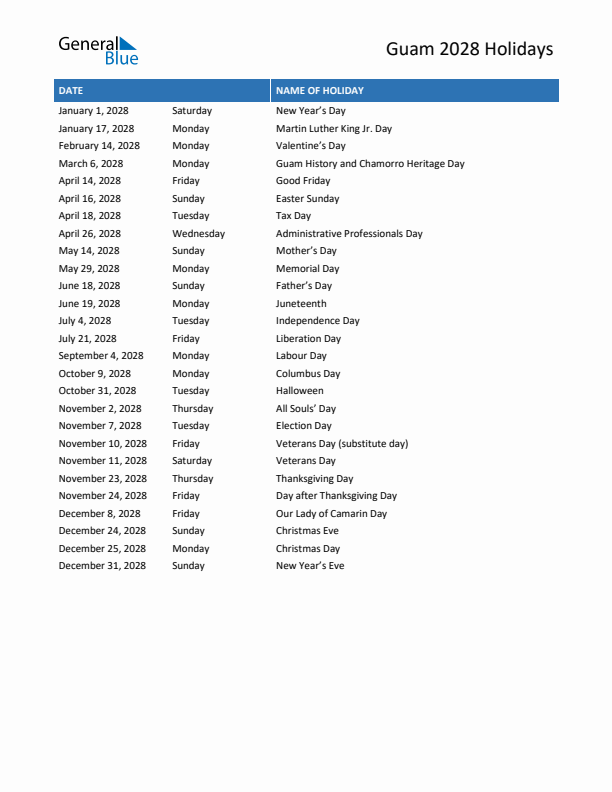 General Blue

Guam 2028 Holidays

| DATE | | NAME OF HOLIDAY |
|---|---|---|
| January 1, 2028 | Saturday | New Year's Day |
| January 17, 2028 | Monday | Martin Luther King Jr. Day |
| February 14, 2028 | Monday | Valentine's Day |
| March 6, 2028 | Monday | Guam History and Chamorro Heritage Day |
| April 14, 2028 | Friday | Good Friday |
| April 16, 2028 | Sunday | Easter Sunday |
| April 18, 2028 | Tuesday | Tax Day |
| April 26, 2028 | Wednesday | Administrative Professionals Day |
| May 14, 2028 | Sunday | Mother's Day |
| May 29, 2028 | Monday | Memorial Day |
| June 18, 2028 | Sunday | Father's Day |
| June 19, 2028 | Monday | Juneteenth |
| July 4, 2028 | Tuesday | Independence Day |
| July 21, 2028 | Friday | Liberation Day |
| September 4, 2028 | Monday | Labour Day |
| October 9, 2028 | Monday | Columbus Day |
| October 31, 2028 | Tuesday | Halloween |
| November 2, 2028 | Thursday | All Souls' Day |
| November 7, 2028 | Tuesday | Election Day |
| November 10, 2028 | Friday | Veterans Day (substitute day) |
| November 11, 2028 | Saturday | Veterans Day |
| November 23, 2028 | Thursday | Thanksgiving Day |
| November 24, 2028 | Friday | Day after Thanksgiving Day |
| December 8, 2028 | Friday | Our Lady of Camarin Day |
| December 24, 2028 | Sunday | Christmas Eve |
| December 25, 2028 | Monday | Christmas Day |
| December 31, 2028 | Sunday | New Year's Eve |